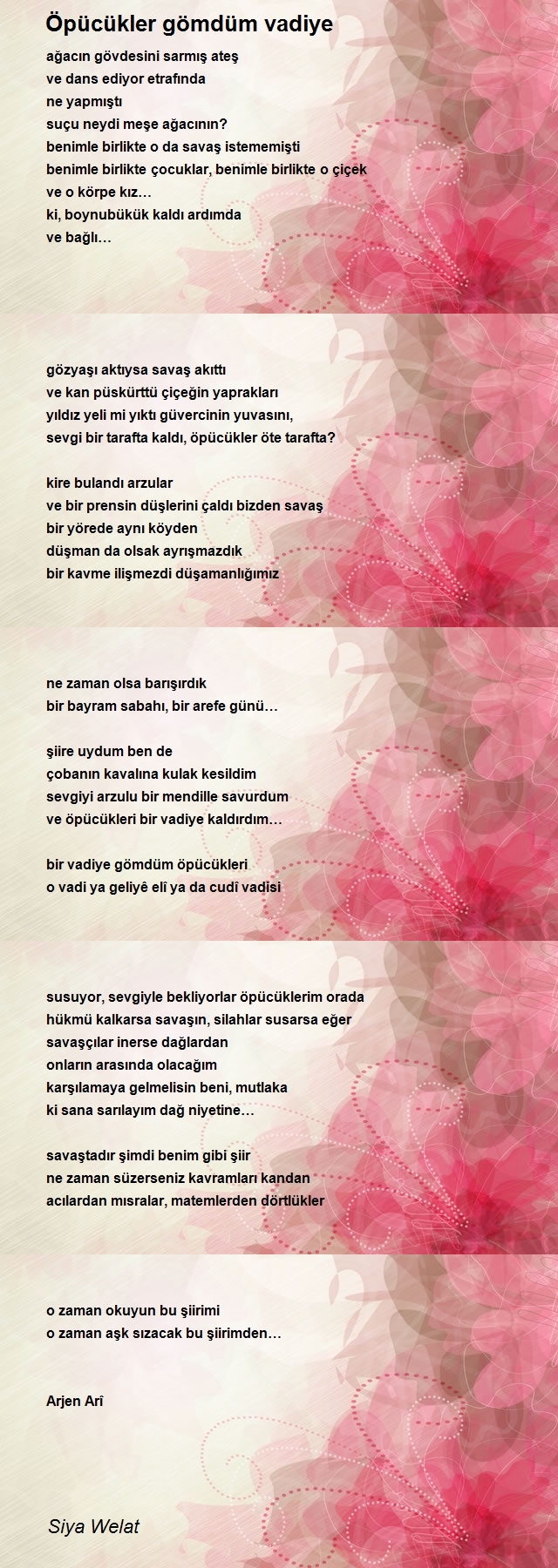 Öpücükler gömdüm vadiye

ağacın gövdesini sarmış ateş
ve dans ediyor etrafında
ne yapmıştı
suçu neydi meşe ağacının?
benimle birlikte o da savaş istememişti
benimle birlikte çocuklar, benimle birlikte o çiçek
ve o körpe kız…
ki, boynubükük kaldı ardımda
ve bağlı…

gözyaşı aktıysa savaş akıttı
ve kan püskürttü çiçeğin yaprakları
yıldız yeli mi yıktı güvercinin yuvasını,
sevgi bir tarafta kaldı, öpücükler öte tarafta?

kire bulandı arzular
ve bir prensin düşlerini çaldı bizden savaş
bir yörede aynı köyden
düşman da olsak ayrışmazdık
bir kavme ilişmezdi düşamanlığımız

ne zaman olsa barışırdık
bir bayram sabahı, bir arefe günü…

şiire uydum ben de
çobanın kavalına kulak kesildim
sevgiyi arzulu bir mendille savurdum
ve öpücükleri bir vadiye kaldırdım…

bir vadiye gömdüm öpücükleri
o vadi ya geliyê elî ya da cudî vadisi

susuyor, sevgiyle bekliyorlar öpücüklerim orada
hükmü kalkarsa savaşın, silahlar susarsa eğer
savaşçılar inerse dağlardan
onların arasında olacağım
karşılamaya gelmelisin beni, mutlaka
ki sana sarılayım dağ niyetine…

savaştadır şimdi benim gibi şiir
ne zaman süzerseniz kavramları kandan
acılardan mısralar, matemlerden dörtlükler

o zaman okuyun bu şiirimi
o zaman aşk sızacak bu şiirimden…

Arjen Arî

Siya Welat